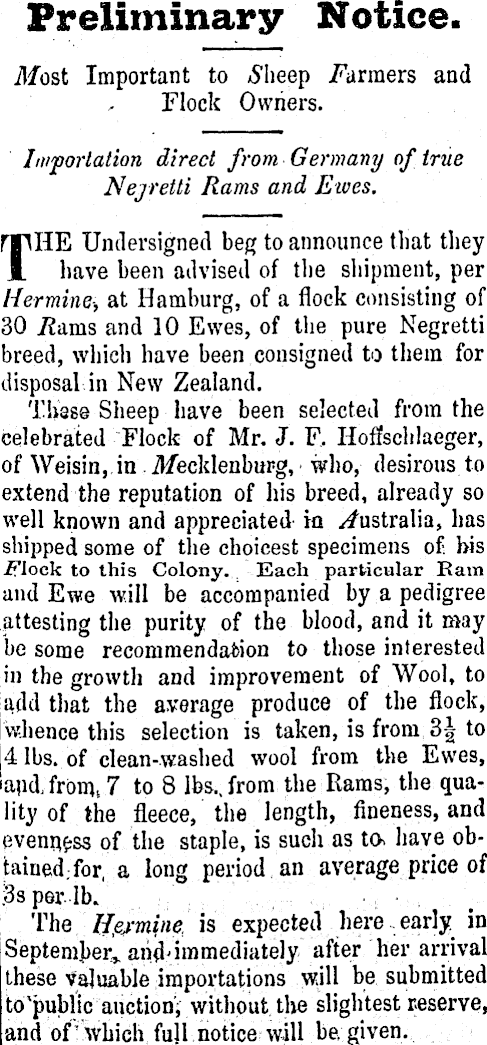 Preliminary Notice.

Most Important to Sheep Farmers and Flock Owners.

Importation direct from Germany of true Negretti Rams and Ewes.

THE Undersigned beg to announce that they have been advised of the shipment, per Hermine, at Hamburg, of a flock consisting of 30 Rams and 10 Ewes, of the pure Negretti breed, which have been consigned to them for disposal in New Zealand.

These Sheep have been selected from the celebrated Flock of Mr. J. F. Hoffschlaeger, of Weisin, in Mecklenburg, who, desirous to extend the reputation of his breed, already so well known and appreciated in Australia, has shipped some of the choicest specimens of his Flock to this Colony. Each particular Ram and Ewe will be accompanied by a pedigree attesting the purity of the blood, and it may be some recommendation to those interested in the growth and improvement of Wool, to add that the average produce of the flock, whence this selection is taken, is from $3\frac{1}{2}$ to 4 lbs. of clean-washed wool from the Ewes, and from 7 to 8 lbs. from the Rams, the quality of the fleece, the length, fineness, and evenness of the staple, is such as to have obtained for a long period an average price of 3s per lb.

The Hermine is expected here early in September, and immediately after her arrival these valuable importations will be submitted to public auction, without the slightest reserve, and of which full notice will be given.